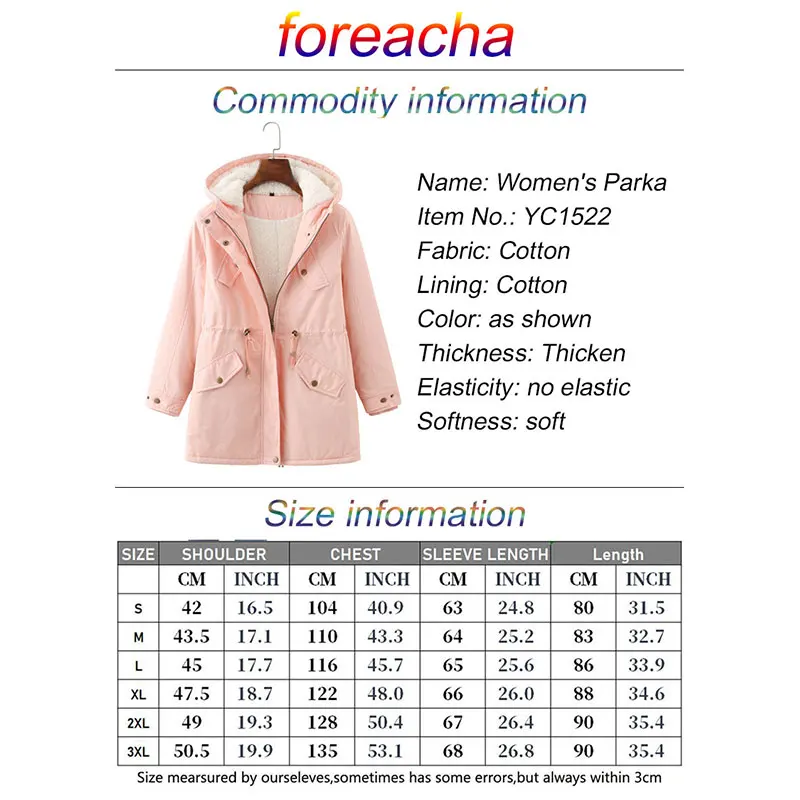 foreacha

Commodity information

Name: Women's Parka
Item No.: YC1522
Fabric: Cotton
Lining: Cotton
Color: as shown
Thickness: Thicken
Elasticity: no elastic
Softness: soft

Size information

| SIZE | SHOULDER | | CHEST | | SLEEVE LENGTH | | Length | |
|---|---|---|---|---|---|---|---|---|
| | CM | INCH | CM | INCH | CM | INCH | CM | INCH |
| S | 42 | 16.5 | 104 | 40.9 | 63 | 24.8 | 80 | 31.5 |
| M | 43.5 | 17.1 | 110 | 43.3 | 64 | 25.2 | 83 | 32.7 |
| L | 45 | 17.7 | 116 | 45.7 | 65 | 25.6 | 86 | 33.9 |
| XL | 47.5 | 18.7 | 122 | 48.0 | 66 | 26.0 | 88 | 34.6 |
| 2XL | 49 | 19.3 | 128 | 50.4 | 67 | 26.4 | 90 | 35.4 |
| 3XL | 50.5 | 19.9 | 135 | 53.1 | 68 | 26.8 | 90 | 35.4 |

Size mearsured by ourseleves,sometimes has some errors,but always within 3cm